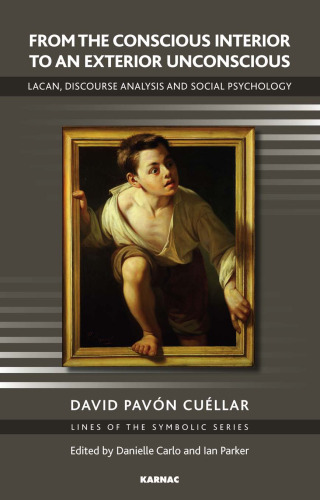 FROM THE CONSCIOUS INTERIOR TO AN EXTERIOR UNCONSCIOUS

LACAN, DISCOURSE ANALYSIS AND SOCIAL PSYCHOLOGY

DAVID PAVÓN CUÉLLAR

LINES OF THE SYMBOLIC SERIES

Edited by Danielle Carlo and Ian Parker

KARNAC